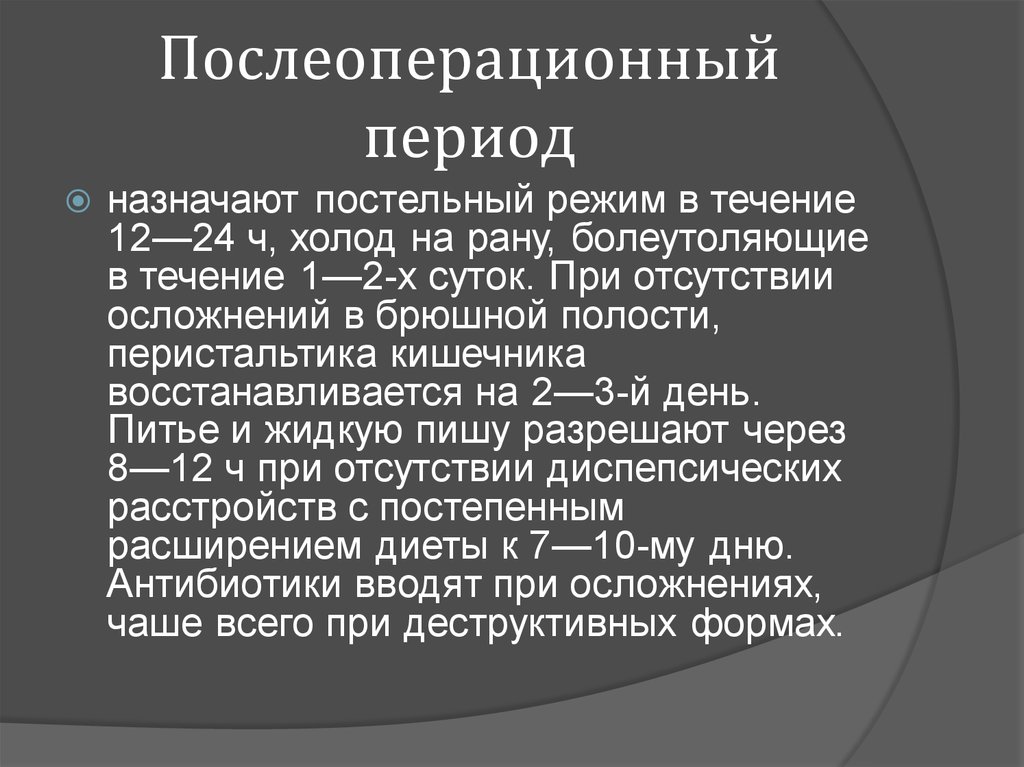 Послеоперационный период

назначают постельный режим в течение 12—24 ч, холод на рану, болеутоляющие в течение 1—2-х суток. При отсутствии осложнений в брюшной полости, перистальтика кишечника восстанавливается на 2—3-й день. Питье и жидкую пишу разрешают через 8—12 ч при отсутствии диспепсических расстройств с постепенным расширением диеты к 7—10-му дню. Антибиотики вводят при осложнениях, чаше всего при деструктивных формах.